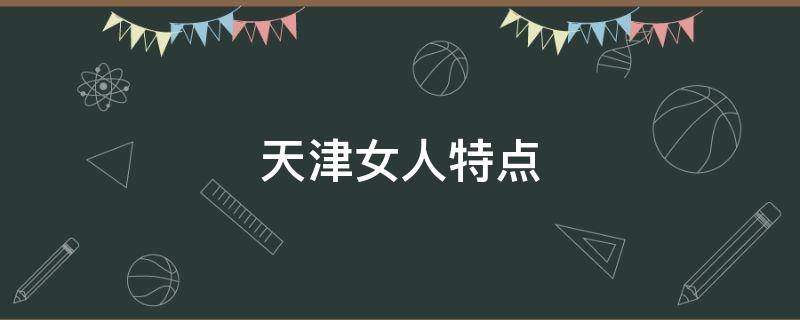 天津女人特点